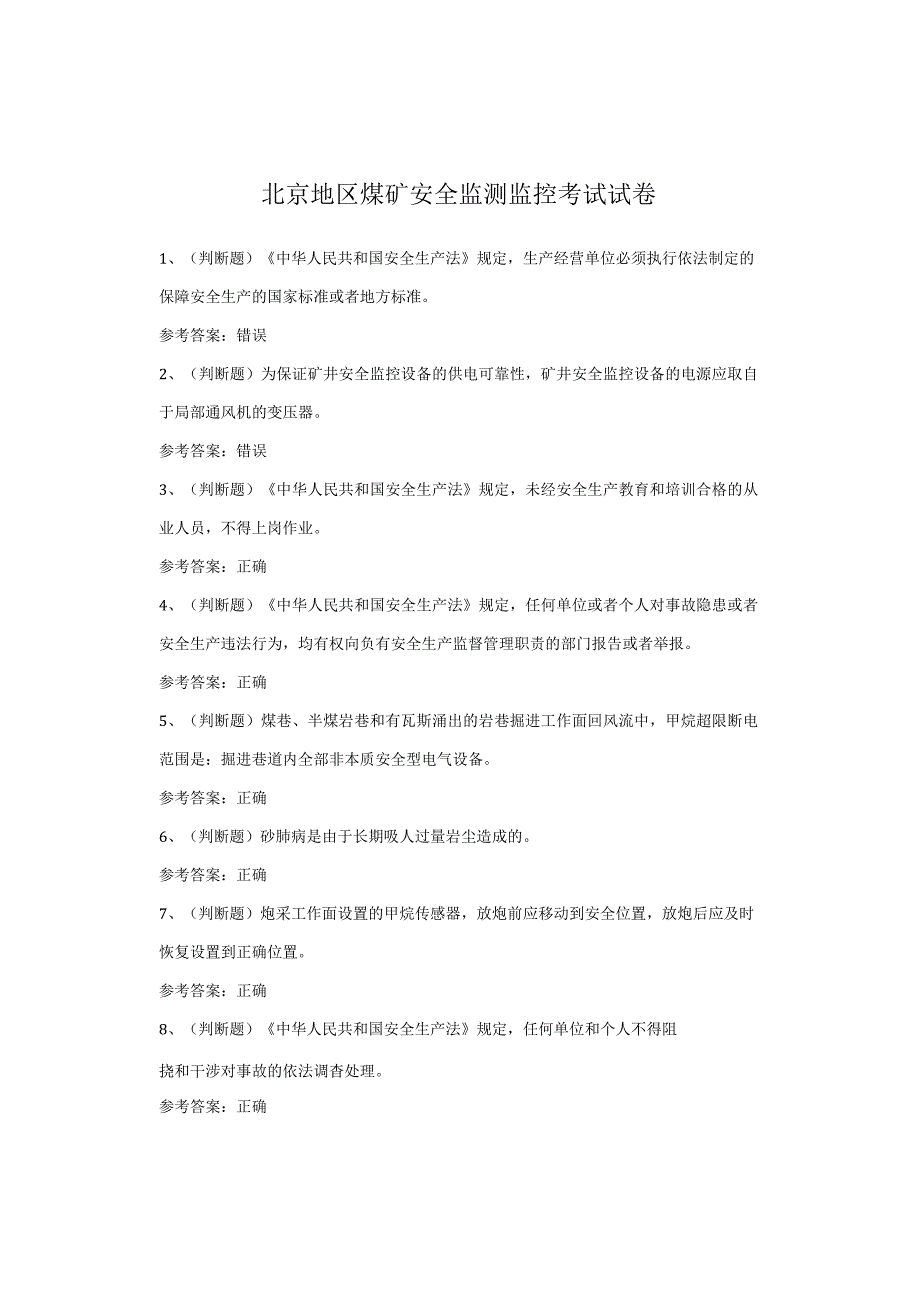 北京地区煤矿安全监测监控考试试卷

1、（判断题）《中华人民共和国安全生产法》规定，生产经营单位必须执行依法制定的保障安全生产的国家标准或者地方标准。

参考答案：错误

2、（判断题）为保证矿井安全监控设备的供电可靠性，矿井安全监控设备的电源应取自于局部通风机的变压器。

参考答案：错误

3、（判断题）《中华人民共和国安全生产法》规定，未经安全生产教育和培训合格的从业人员，不得上岗作业。

参考答案：正确

4、（判断题）《中华人民共和国安全生产法》规定，任何单位或者个人对事故隐患或者安全生产违法行为，均有权向负有安全生产监督管理职责的部门报告或者举报。

参考答案：正确

5、（判断题）煤巷、半煤岩巷和有瓦斯涌出的岩巷掘进工作面回风流中，甲烷超限断电范围是：掘进巷道内全部非本质安全型电气设备。

参考答案：正确

6、（判断题）矽肺病是由于长期吸人过量岩尘造成的。

参考答案：正确

7、（判断题）炮采工作面设置的甲烷传感器，放炮前应移动到安全位置，放炮后应及时恢复设置到正确位置。

参考答案：正确

8、（判断题）《中华人民共和国安全生产法》规定，任何单位和个人不得阻

挠和干涉对事故的依法调杳处理。

参考答案：正确